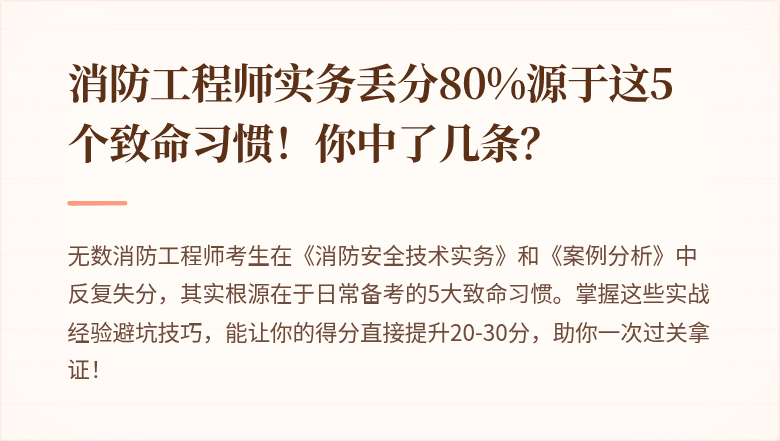 消防工程师实务丢分80%源于这5个致命习惯！你中了几条？

无数消防工程师考生在《消防安全技术实务》和《案例分析》中反复失分，其实根源在于日常备考的5大致命习惯。掌握这些实战经验避坑技巧，能让你的得分直接提升20-30分，助你一次过关拿证！